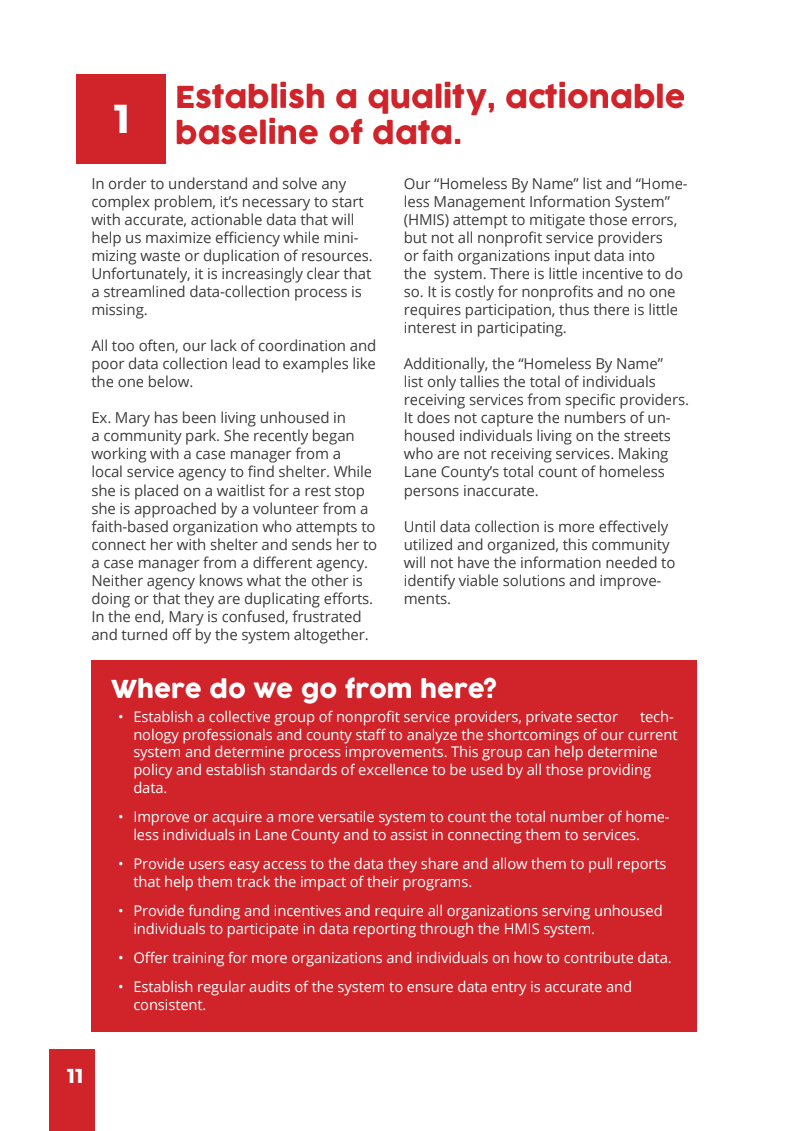 1

Establish a quality, actionable baseline of data.

In order to understand and solve any complex problem, it's necessary to start with accurate, actionable data that will help us maximize efficiency while minimizing waste or duplication of resources. Unfortunately, it is increasingly clear that a streamlined data-collection process is missing.

All too often, our lack of coordination and poor data collection lead to examples like the one below.

Ex. Mary has been living unhoused in a community park. She recently began working with a case manager from a local service agency to find shelter. While she is placed on a waitlist for a rest stop she is approached by a volunteer from a faith-based organization who attempts to connect her with shelter and sends her to a case manager from a different agency. Neither agency knows what the other is doing or that they are duplicating efforts. In the end, Mary is confused, frustrated and turned off by the system altogether.

Our "Homeless By Name" list and "Homeless Management Information System" (HMIS) attempt to mitigate those errors, but not all nonprofit service providers or faith organizations input data into the system. There is little incentive to do so. It is costly for nonprofits and no one requires participation, thus there is little interest in participating.

Additionally, the "Homeless By Name" list only tallies the total of individuals receiving services from specific providers. It does not capture the numbers of unhoused individuals living on the streets who are not receiving services. Making Lane County's total count of homeless persons inaccurate.

Until data collection is more effectively utilized and organized, this community will not have the information needed to identify viable solutions and improvements.

Where do we go from here?

• Establish a collective group of nonprofit service providers, private sector technology professionals and county staff to analyze the shortcomings of our current system and determine process improvements. This group can help determine policy and establish standards of excellence to be used by all those providing data.

• Improve or acquire a more versatile system to count the total number of homeless individuals in Lane County and to assist in connecting them to services.

• Provide users easy access to the data they share and allow them to pull reports that help them track the impact of their programs.

• Provide funding and incentives and require all organizations serving unhoused individuals to participate in data reporting through the HMIS system.

• Offer training for more organizations and individuals on how to contribute data.

• Establish regular audits of the system to ensure data entry is accurate and consistent.

11